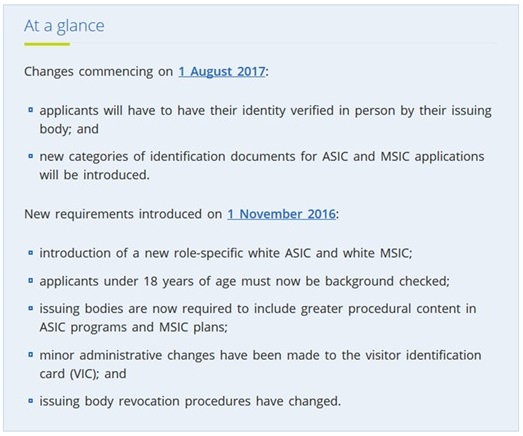 At a glance

Changes commencing on 1 August 2017:

- applicants will have to have their identity verified in person by their issuing body; and
- new categories of identification documents for ASIC and MSIC applications will be introduced.

New requirements introduced on 1 November 2016:

- introduction of a new role-specific white ASIC and white MSIC;
- applicants under 18 years of age must now be background checked;
- issuing bodies are now required to include greater procedural content in ASIC programs and MSIC plans;
- minor administrative changes have been made to the visitor identification card (VIC); and
- issuing body revocation procedures have changed.